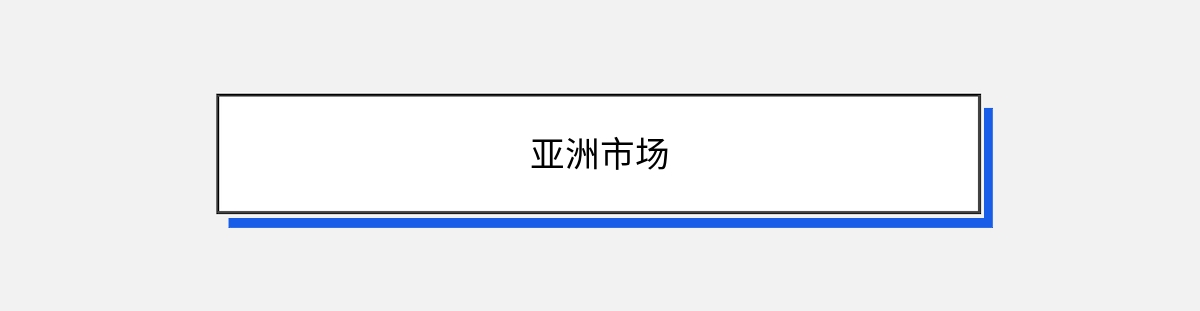 亚洲市场